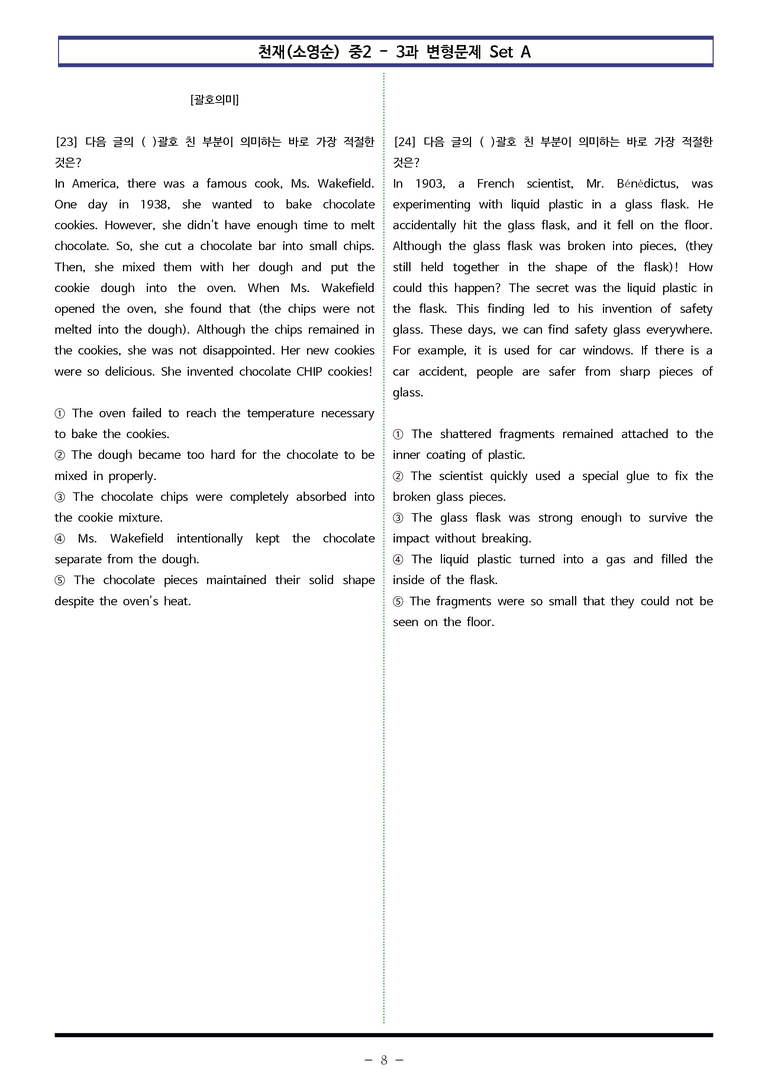 천재(소영순) 중2 - 3과 변형문제 Set A

[괄호의미]

[23] 다음 글의 ( )괄호 친 부분이 의미하는 바로 가장 적절한 것은?

In America, there was a famous cook, Ms. Wakefield. One day in 1938, she wanted to bake chocolate cookies. However, she didn't have enough time to melt chocolate. So, she cut a chocolate bar into small chips. Then, she mixed them with her dough and put the cookie dough into the oven. When Ms. Wakefield opened the oven, she found that (the chips were not melted into the dough). Although the chips remained in the cookies, she was not disappointed. Her new cookies were so delicious. She invented chocolate CHIP cookies!

① The oven failed to reach the temperature necessary to bake the cookies.
② The dough became too hard for the chocolate to be mixed in properly.
③ The chocolate chips were completely absorbed into the cookie mixture.
④ Ms. Wakefield intentionally kept the chocolate separate from the dough.
⑤ The chocolate pieces maintained their solid shape despite the oven's heat.

[24] 다음 글의 ( )괄호 친 부분이 의미하는 바로 가장 적절한 것은?

In 1903, a French scientist, Mr. Bénédictus, was experimenting with liquid plastic in a glass flask. He accidentally hit the glass flask, and it fell on the floor. Although the glass flask was broken into pieces, (they still held together in the shape of the flask)! How could this happen? The secret was the liquid plastic in the flask. This finding led to his invention of safety glass. These days, we can find safety glass everywhere. For example, it is used for car windows. If there is a car accident, people are safer from sharp pieces of glass.

① The shattered fragments remained attached to the inner coating of plastic.
② The scientist quickly used a special glue to fix the broken glass pieces.
③ The glass flask was strong enough to survive the impact without breaking.
④ The liquid plastic turned into a gas and filled the inside of the flask.
⑤ The fragments were so small that they could not be seen on the floor.

- 8 -